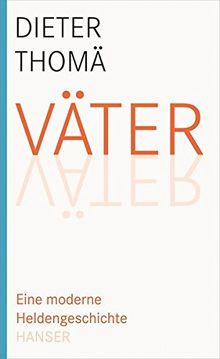 DIETER THOMÄ

VÄTER

Eine moderne Heldengeschichte

HANSER